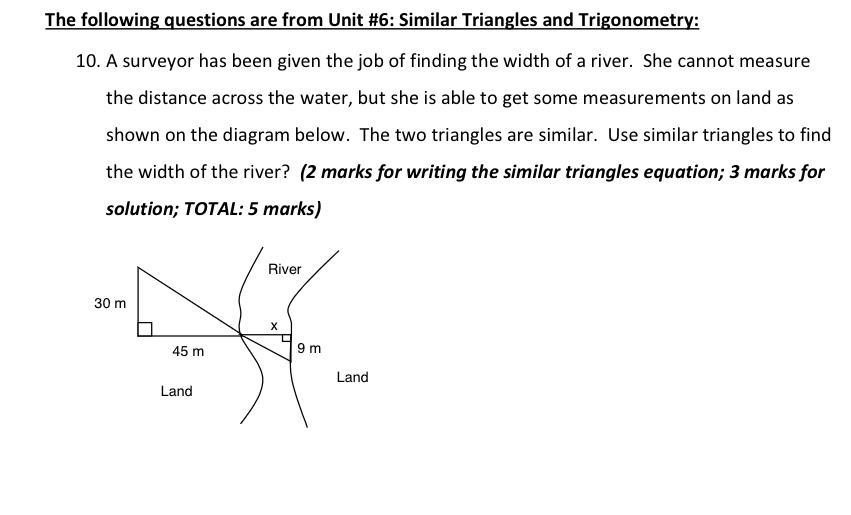 The following questions are from Unit #6: Similar Triangles and Trigonometry:

10. A surveyor has been given the job of finding the width of a river. She cannot measure the distance across the water, but she is able to get some measurements on land as shown on the diagram below. The two triangles are similar. Use similar triangles to find the width of the river? (2 marks for writing the similar triangles equation; 3 marks for solution; TOTAL: 5 marks)

River

30 m

x

45 m

9 m

Land

Land